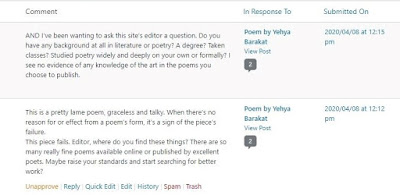 | Comment | In Response To | Submitted On |
|---|---|---|
| AND I've been wanting to ask this site's editor a question. Do you have any background at all in literature or poetry? A degree? Taken classes? Studied poetry widely and deeply on your own or formally? I see no evidence of any knowledge of the art in the poems you choose to publish. | Poem by Yehya Barakat View Post 2 | 2020/04/08 at 12:15 pm |
| This is a pretty lame poem, graceless and talky. When there's no reason for or effect from a poem's form, it's a sign of the piece's failure. This piece fails. Editor, where do you find these things? There are so many really fine poems available online or published by excellent poets. Maybe raise your standards and start searching for better work? Unapprove \| Reply \| Quick Edit \| Edit \| History \| Spam \| Trash | Poem by Yehya Barakat View Post 2 | 2020/04/08 at 12:12 pm |